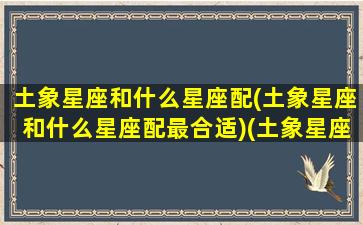 土象星座和什么星座配(土象星座和什么星座配最合适)(土象星座